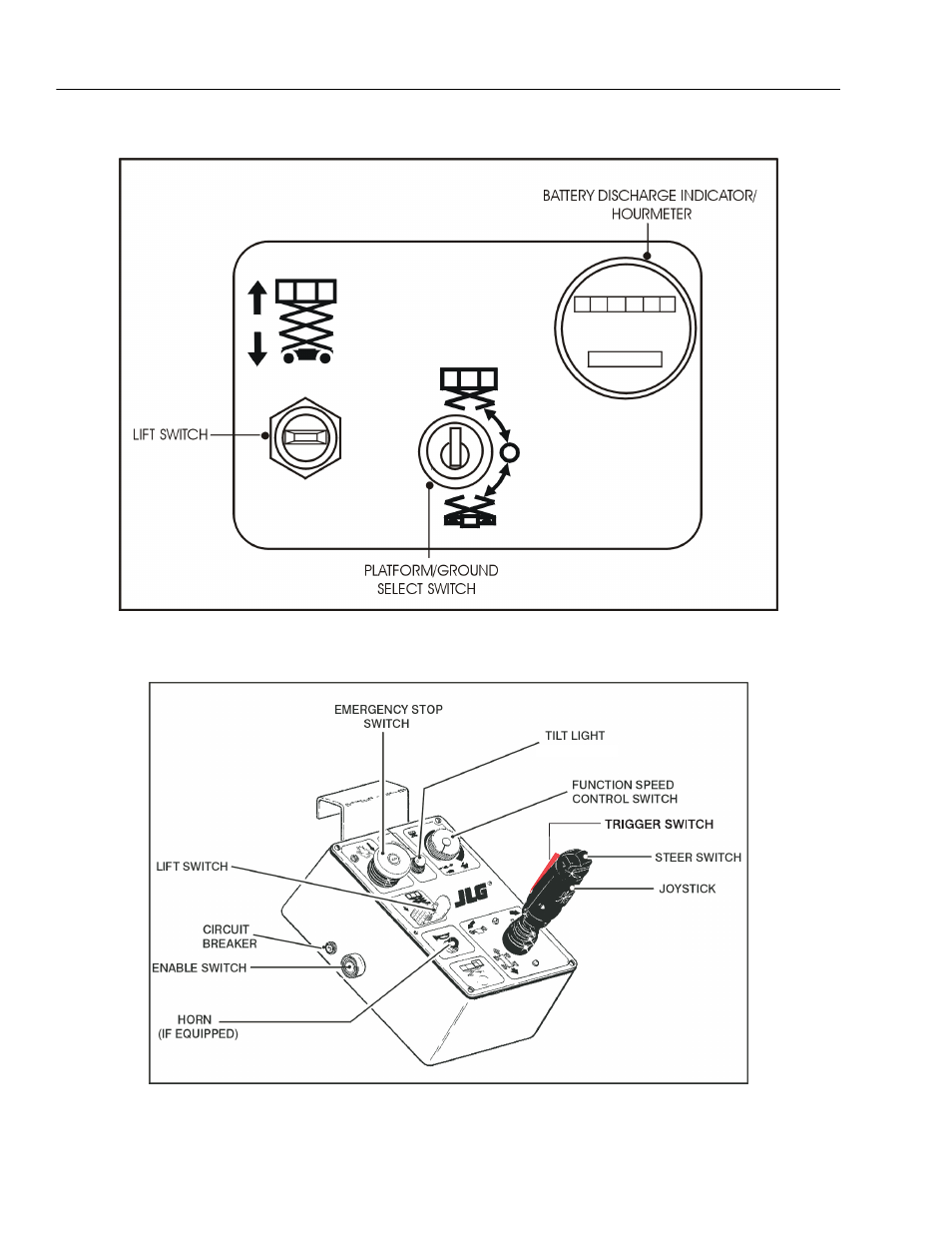 BATTERY DISCHARGE INDICATOR/ HOURMETER

LIFT SWITCH

PLATFORM/GROUND SELECT SWITCH

EMERGENCY STOP SWITCH

TILT LIGHT

FUNCTION SPEED CONTROL SWITCH

TRIGGER SWITCH

STEER SWITCH

JOYSTICK

LIFT SWITCH

JLG

CIRCUIT BREAKER

ENABLE SWITCH

HORN (IF EQUIPPED)